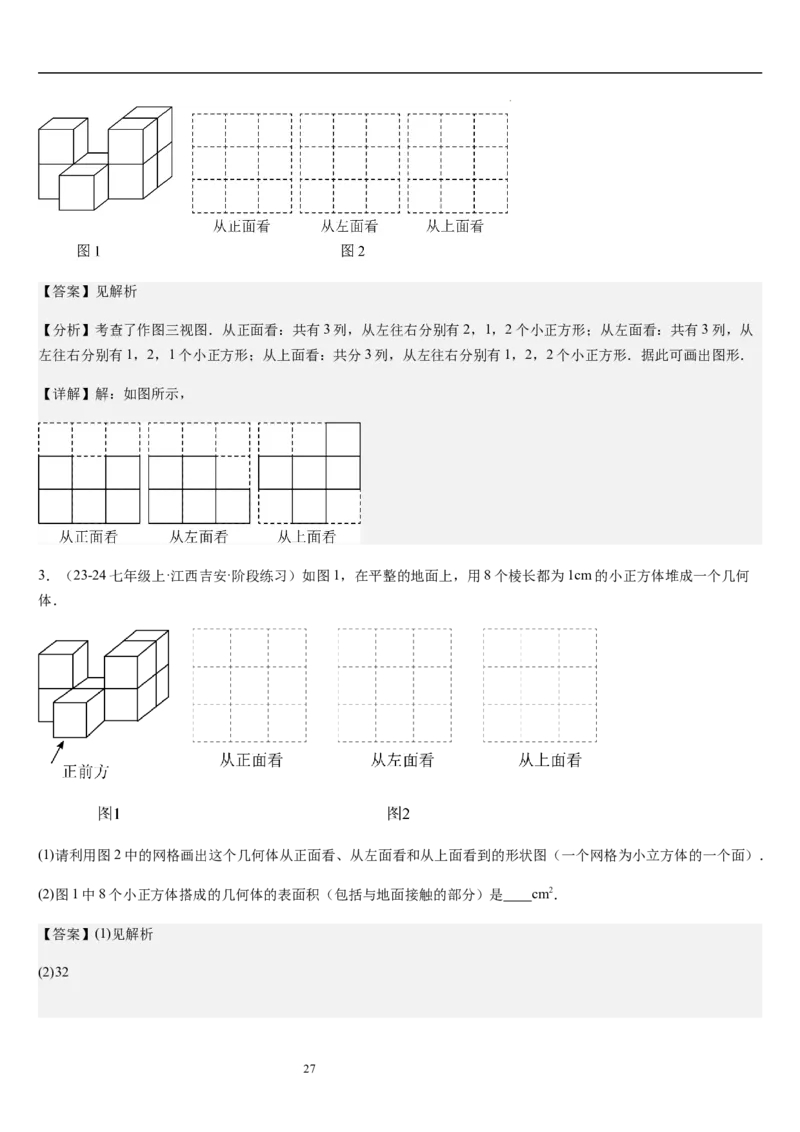 从正面看　　从左面看　　从上面看

图 1　　　　　　图 2

【答案】见解析

【分析】考查了作图三视图．从正面看：共有 3 列，从左往右分别有 2，1，2 个小正方形；从左面看：共有 3 列，从左往右分别有 1，2，1 个小正方形；从上面看：共分 3 列，从左往右分别有 1，2，2 个小正方形．据此可画出图形．

【详解】解：如图所示，

从正面看　　从左面看　　从上面看

3．（23-24 七年级上·江西吉安·阶段练习）如图 1，在平整的地面上，用 8 个棱长都为 1cm 的小正方体堆成一个几何体．

正前方

从正面看　　从左面看　　从上面看

图1　　　　　　图2

(1)请利用图 2 中的网格画出这个几何体从正面看、从左面看和从上面看到的形状图（一个网格为小立方体的一个面）．

(2)图 1 中 8 个小正方体搭成的几何体的表面积（包括与地面接触的部分）是____$cm^2$.

【答案】(1)见解析

(2)32

27